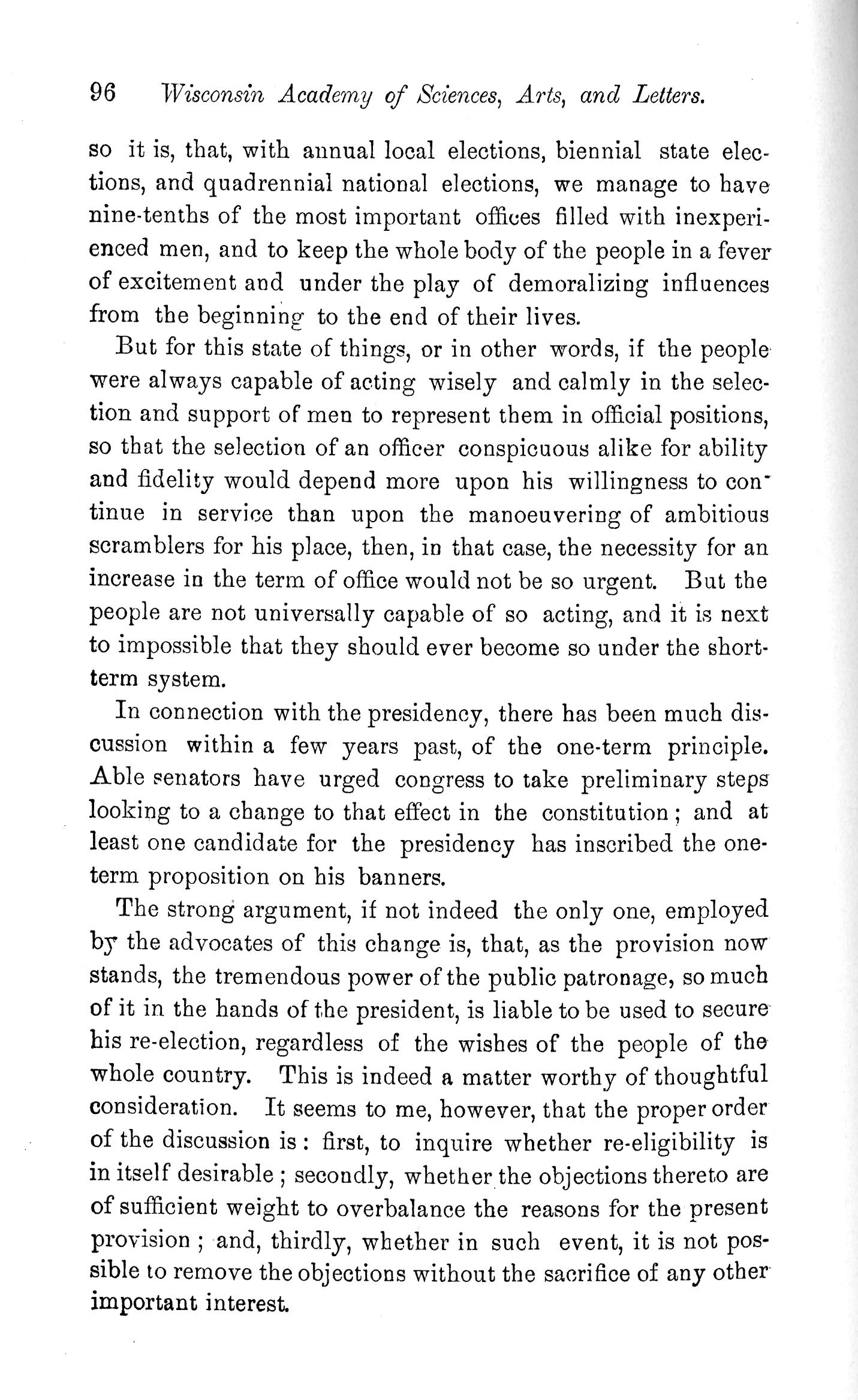 96 Wisconsin Academy of Sciences, Arts, and Letters.

so it is, that, with annual local elections, biennial state elections, and quadrennial national elections, we manage to have nine-tenths of the most important offices filled with inexperienced men, and to keep the whole body of the people in a fever of excitement and under the play of demoralizing influences from the beginning to the end of their lives.

But for this state of things, or in other words, if the people were always capable of acting wisely and calmly in the selection and support of men to represent them in official positions, so that the selection of an officer conspicuous alike for ability and fidelity would depend more upon his willingness to continue in service than upon the manoeuvering of ambitious scramblers for his place, then, in that case, the necessity for an increase in the term of office would not be so urgent. But the people are not universally capable of so acting, and it is next to impossible that they should ever become so under the short-term system.

In connection with the presidency, there has been much discussion within a few years past, of the one-term principle. Able senators have urged congress to take preliminary steps looking to a change to that effect in the constitution; and at least one candidate for the presidency has inscribed the one-term proposition on his banners.

The strong argument, if not indeed the only one, employed by the advocates of this change is, that, as the provision now stands, the tremendous power of the public patronage, so much of it in the hands of the president, is liable to be used to secure his re-election, regardless of the wishes of the people of the whole country. This is indeed a matter worthy of thoughtful consideration. It seems to me, however, that the proper order of the discussion is: first, to inquire whether re-eligibility is in itself desirable; secondly, whether the objections thereto are of sufficient weight to overbalance the reasons for the present provision; and, thirdly, whether in such event, it is not possible to remove the objections without the sacrifice of any other important interest.